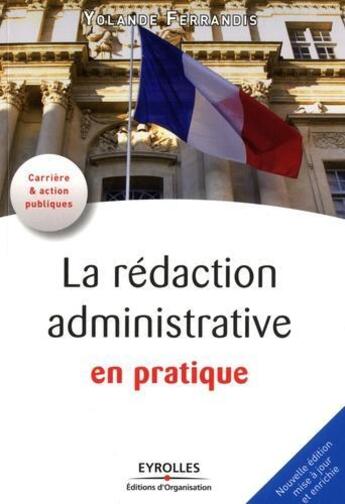 YOLANDE FERRANDIS

Carrière & action publiques

La rédaction administrative
en pratique

EYROLLES
Éditions d'Organisation

Nouvelle édition mise à jour et enrichie